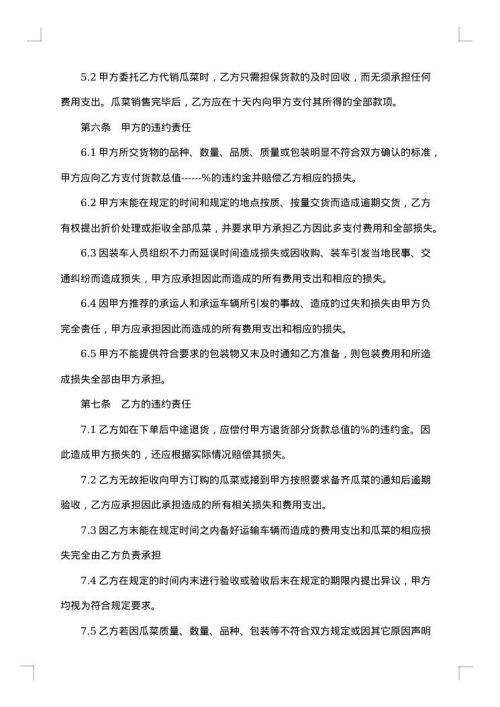 5.2 甲方委托乙方代销瓜菜时，乙方只需担保货款的及时回收，而无须承担任何费用支出。瓜菜销售完毕后，乙方应在十天内向甲方支付其所得的全部款项。

第六条　甲方的违约责任

6.1 甲方所交货物的品种、数量、品质、质量或包装明显不符合双方确认的标准，甲方应向乙方支付货款总值------%的违约金并赔偿乙方相应的损失。

6.2 甲方未能在规定的时间和规定的地点按质、按量交货而造成逾期交货，乙方有权提出折价处理或拒收全部瓜菜，并要求甲方承担乙方因此多支付费用和全部损失。

6.3 因装车人员组织不力而延误时间造成损失或因收购、装车引发当地民事、交通纠纷而造成损失，甲方应承担因此而造成的所有费用支出和相应的损失。

6.4 因甲方推荐的承运人和承运车辆所引发的事故、造成的过失和损失由甲方负完全责任，甲方应承担因此而造成的所有费用支出和相应的损失。

6.5 甲方不能提供符合要求的包装物又未及时通知乙方准备，则包装费用和所造成损失全部由甲方承担。

第七条　乙方的违约责任

7.1 乙方如在下单后中途退货，应偿付甲方退货部分货款总值的%的违约金。因此造成甲方损失的，还应根据实际情况赔偿其损失。

7.2 乙方无故拒收向甲方订购的瓜菜或接到甲方按照要求备齐瓜菜的通知后逾期验收，乙方应承担因此承担造成的所有相关损失和费用支出。

7.3 因乙方未能在规定时间之内备好运输车辆而造成的费用支出和瓜菜的相应损失完全由乙方负责承担

7.4 乙方在规定的时间内未进行验收或验收后未在规定的期限内提出异议，甲方均视为符合规定要求。

7.5 乙方若因瓜菜质量、数量、品种、包装等不符合双方规定或因其它原因声明